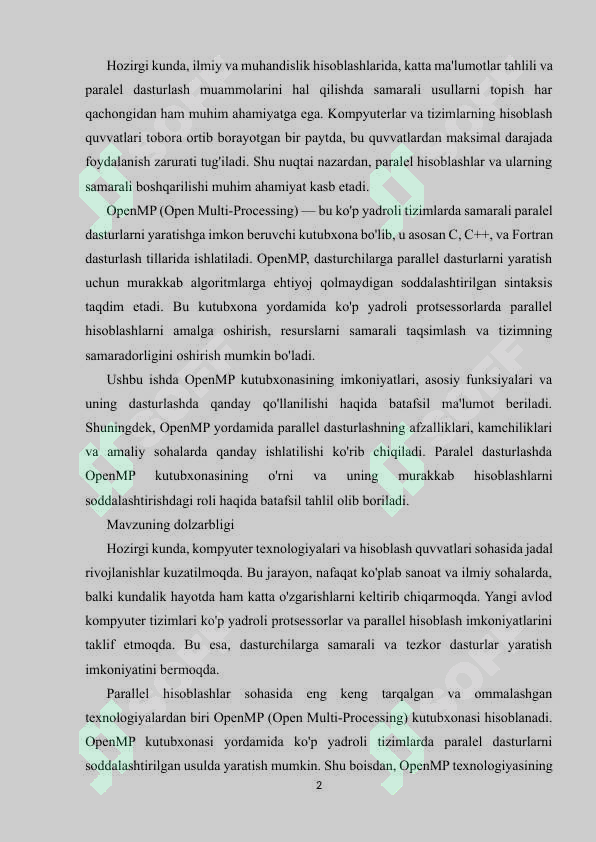 Hozirgi kunda, ilmiy va muhandislik hisoblashlarida, katta ma'lumotlar tahlili va paralel dasturlash muammolarini hal qilishda samarali usullarni topish har qachongidan ham muhim ahamiyatga ega. Kompyuterlar va tizimlarning hisoblash quvvatlari tobora ortib borayotgan bir paytda, bu quvvatlardan maksimal darajada foydalanish zarurati tug'iladi. Shu nuqtai nazardan, paralel hisoblashlar va ularning samarali boshqarilishi muhim ahamiyat kasb etadi.

OpenMP (Open Multi-Processing) — bu ko'p yadroli tizimlarda samarali paralel dasturlarni yaratishga imkon beruvchi kutubxona bo'lib, u asosan C, C++, va Fortran dasturlash tillarida ishlatiladi. OpenMP, dasturchilarga parallel dasturlarni yaratish uchun murakkab algoritmlarga ehtiyoj qolmaydigan soddalashtirilgan sintaksis taqdim etadi. Bu kutubxona yordamida ko'p yadroli protsessorlarda parallel hisoblashlarni amalga oshirish, resurslarni samarali taqsimlash va tizimning samaradorligini oshirish mumkin bo'ladi.

Ushbu ishda OpenMP kutubxonasining imkoniyatlari, asosiy funksiyalari va uning dasturlashda qanday qo'llanilishi haqida batafsil ma'lumot beriladi. Shuningdek, OpenMP yordamida parallel dasturlashning afzalliklari, kamchiliklari va amaliy sohalarda qanday ishlatilishi ko'rib chiqiladi. Paralel dasturlashda OpenMP kutubxonasining o'rni va uning murakkab hisoblashlarni soddalashtirishdagi roli haqida batafsil tahlil olib boriladi.

Mavzuning dolzarbligi

Hozirgi kunda, kompyuter texnologiyalari va hisoblash quvvatlari sohasida jadal rivojlanishlar kuzatilmoqda. Bu jarayon, nafaqat ko'plab sanoat va ilmiy sohalarda, balki kundalik hayotda ham katta o'zgarishlarni keltirib chiqarmoqda. Yangi avlod kompyuter tizimlari ko'p yadroli protsessorlar va parallel hisoblash imkoniyatlarini taklif etmoqda. Bu esa, dasturchilarga samarali va tezkor dasturlar yaratish imkoniyatini bermoqda.

Parallel hisoblashlar sohasida eng keng tarqalgan va ommalashgan texnologiyalardan biri OpenMP (Open Multi-Processing) kutubxonasi hisoblanadi. OpenMP kutubxonasi yordamida ko'p yadroli tizimlarda paralel dasturlarni soddalashtirilgan usulda yaratish mumkin. Shu boisdan, OpenMP texnologiyasining

2